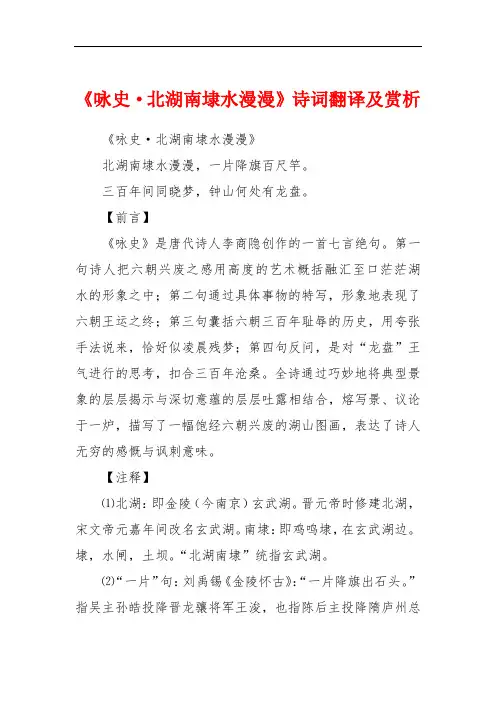 《咏史·北湖南埭水漫漫》诗词翻译及赏析

《咏史·北湖南埭水漫漫》

北湖南埭水漫漫，一片降旗百尺竿。

三百年间同晓梦，钟山何处有龙盘。

【前言】

《咏史》是唐代诗人李商隐创作的一首七言绝句。第一句诗人把六朝兴废之感用高度的艺术概括融汇至口茫茫湖水的形象之中；第二句通过具体事物的特写，形象地表现了六朝王运之终；第三句囊括六朝三百年耻辱的历史，用夸张手法说来，恰好似凌晨残梦；第四句反问，是对“龙盘”王气进行的思考，扣合三百年沧桑。全诗通过巧妙地将典型景象的层层揭示与深切意蕴的层层吐露相结合，熔写景、议论于一炉，描写了一幅饱经六朝兴废的湖山图画，表达了诗人无穷的感慨与讽刺意味。

【注释】

⑴北湖：即金陵（今南京）玄武湖。晋元帝时修建北湖，宋文帝元嘉年间改名玄武湖。南埭：即鸡鸣埭，在玄武湖边。埭，水闸，土坝。“北湖南埭”统指玄武湖。

⑵“一片”句：刘禹锡《金陵怀古》：“一片降旗出石头。”指吴主孙皓投降晋龙骧将军王浚，也指陈后主投降隋庐州总